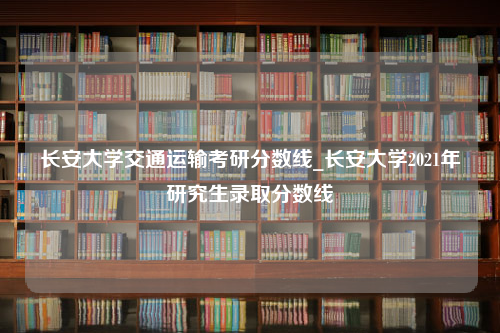 长安大学交通运输考研分数线_长安大学2021年研究生录取分数线